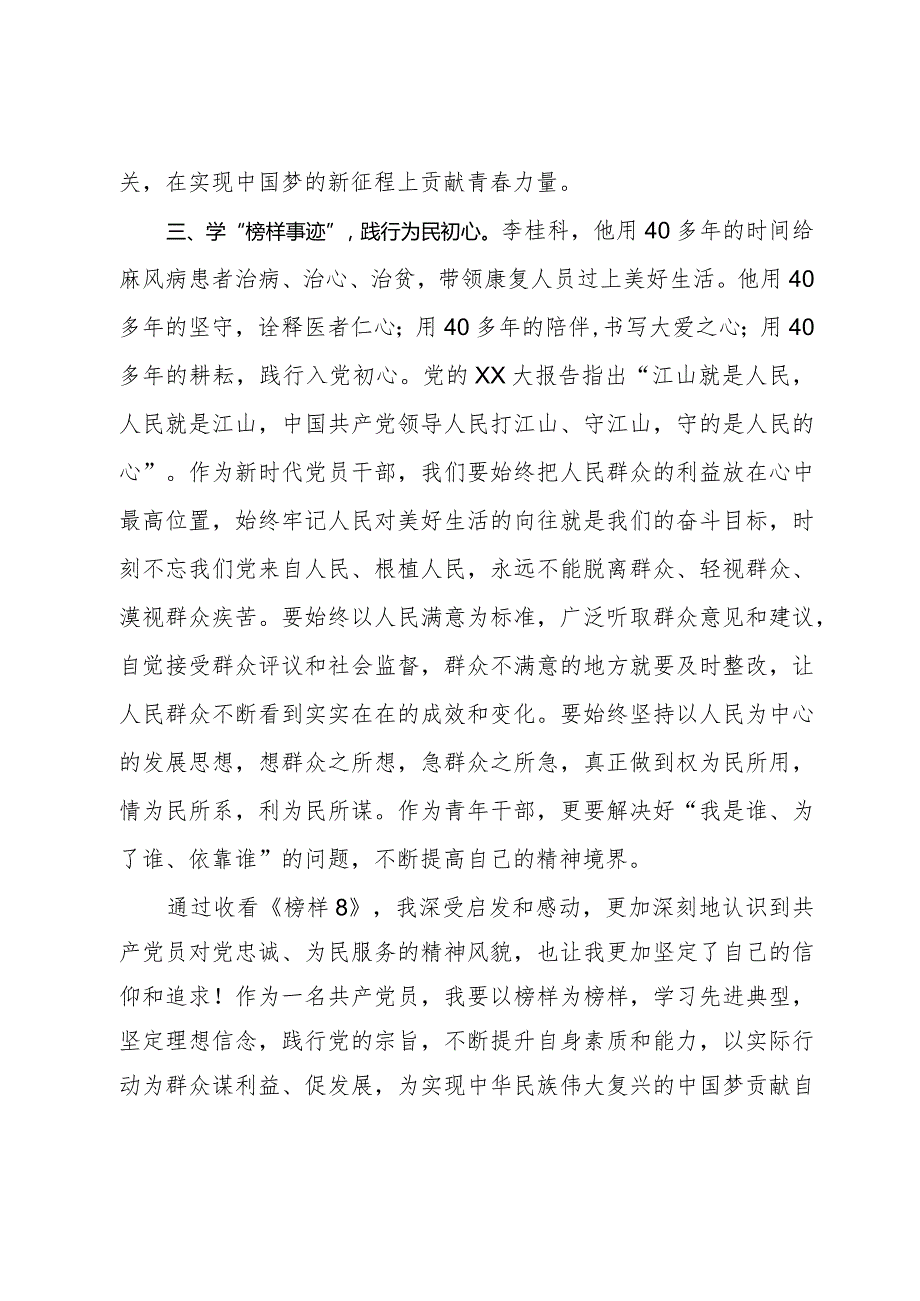 关，在实现中国梦的新征程上贡献青春力量。

三、学“榜样事迹”，践行为民初心。李桂科，他用40多年的时间给麻风病患者治病、治心、治贫，带领康复人员过上美好生活。他用40多年的坚守，诠释医者仁心；用40多年的陪伴，书写大爱之心；用40多年的耕耘，践行入党初心。党的XX大报告指出“江山就是人民，人民就是江山，中国共产党领导人民打江山、守江山，守的是人民的心”。作为新时代党员干部，我们要始终把人民群众的利益放在心中最高位置，始终牢记人民对美好生活的向往就是我们的奋斗目标，时刻不忘我们党来自人民、根植人民，永远不能脱离群众、轻视群众、漠视群众疾苦。要始终以人民满意为标准，广泛听取群众意见和建议，自觉接受群众评议和社会监督，群众不满意的地方就要及时整改，让人民群众不断看到实实在在的成效和变化。要始终坚持以人民为中心的发展思想，想群众之所想，急群众之所急，真正做到权为民所用，情为民所系，利为民所谋。作为青年干部，更要解决好“我是谁、为了谁、依靠谁”的问题，不断提高自己的精神境界。

通过收看《榜样8》，我深受启发和感动，更加深刻地认识到共产党员对党忠诚、为民服务的精神风貌，也让我更加坚定了自己的信仰和追求！作为一名共产党员，我要以榜样为榜样，学习先进典型，坚定理想信念，践行党的宗旨，不断提升自身素质和能力，以实际行动为群众谋利益、促发展，为实现中华民族伟大复兴的中国梦贡献自